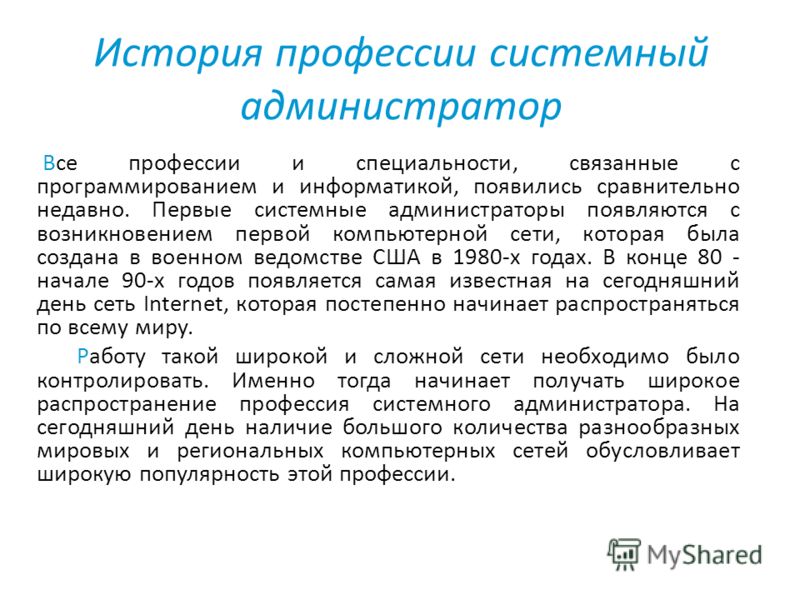 История профессии системный администратор

Все профессии и специальности, связанные с программированием и информатикой, появились сравнительно недавно. Первые системные администраторы появляются с возникновением первой компьютерной сети, которая была создана в военном ведомстве США в 1980-х годах. В конце 80 - начале 90-х годов появляется самая известная на сегодняшний день сеть Internet, которая постепенно начинает распространяться по всему миру.

Работу такой широкой и сложной сети необходимо было контролировать. Именно тогда начинает получать широкое распространение профессия системного администратора. На сегодняшний день наличие большого количества разнообразных мировых и региональных компьютерных сетей обусловливает широкую популярность этой профессии.

MyShared